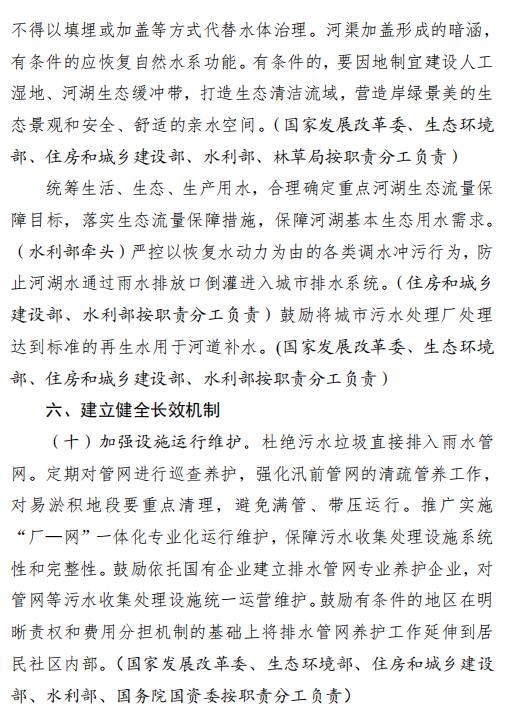 不得以填埋或加盖等方式代替水体治理。河渠加盖形成的暗涵，有条件的应恢复自然水系功能。有条件的，要因地制宜建设人工湿地、河湖生态缓冲带，打造生态清洁流域，营造岸绿景美的生态景观和安全、舒适的亲水空间。（国家发展改革委、生态环境部、住房和城乡建设部、水利部、林草局按职责分工负责）

统筹生活、生态、生产用水，合理确定重点河湖生态流量保障目标，落实生态流量保障措施，保障河湖基本生态用水需求。（水利部牵头）严控以恢复水动力为由的各类调水冲污行为，防止河湖水通过雨水排放口倒灌进入城市排水系统。（住房和城乡建设部、水利部按职责分工负责）鼓励将城市污水处理厂处理达到标准的再生水用于河道补水。（国家发展改革委、生态环境部、住房和城乡建设部、水利部按职责分工负责）

六、建立健全长效机制

（十）加强设施运行维护。杜绝污水垃圾直接排入雨水管网。定期对管网进行巡查养护，强化汛前管网的清疏管养工作，对易淤积地段要重点清理，避免满管、带压运行。推广实施“厂—网”一体化专业化运行维护，保障污水收集处理设施系统性和完整性。鼓励依托国有企业建立排水管网专业养护企业，对管网等污水收集处理设施统一运营维护。鼓励有条件的地区在明晰责权和费用分担机制的基础上将排水管网养护工作延伸到居民社区内部。（国家发展改革委、生态环境部、住房和城乡建设部、水利部、国务院国资委按职责分工负责）